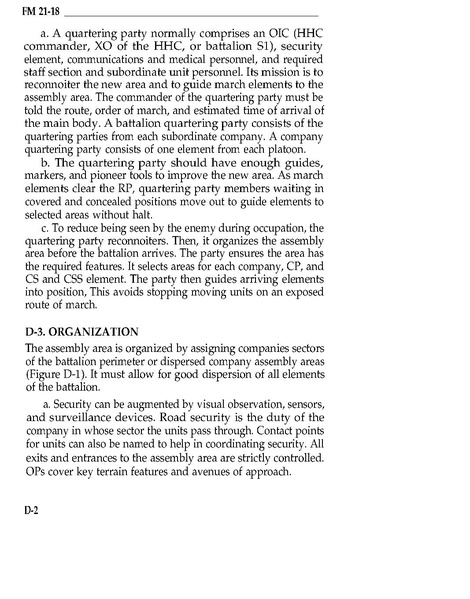 FM 21-18

a. A quartering party normally comprises an OIC (HHC commander, XO of the HHC, or battalion S1), security element, communications and medical personnel, and required staff section and subordinate unit personnel. Its mission is to reconnoiter the new area and to guide march elements to the assembly area. The commander of the quartering party must be told the route, order of march, and estimated time of arrival of the main body. A battalion quartering party consists of the quartering parties from each subordinate company. A company quartering party consists of one element from each platoon.

b. The quartering party should have enough guides, markers, and pioneer tools to improve the new area. As march elements clear the RP, quartering party members waiting in covered and concealed positions move out to guide elements to selected areas without halt.

c. To reduce being seen by the enemy during occupation, the quartering party reconnoiters. Then, it organizes the assembly area before the battalion arrives. The party ensures the area has the required features. It selects areas for each company, CP, and CS and CSS element. The party then guides arriving elements into position, This avoids stopping moving units on an exposed route of march.

D-3. ORGANIZATION

The assembly area is organized by assigning companies sectors of the battalion perimeter or dispersed company assembly areas (Figure D-1). It must allow for good dispersion of all elements of the battalion.

a. Security can be augmented by visual observation, sensors, and surveillance devices. Road security is the duty of the company in whose sector the units pass through. Contact points for units can also be named to help in coordinating security. All exits and entrances to the assembly area are strictly controlled. OPs cover key terrain features and avenues of approach.

D-2